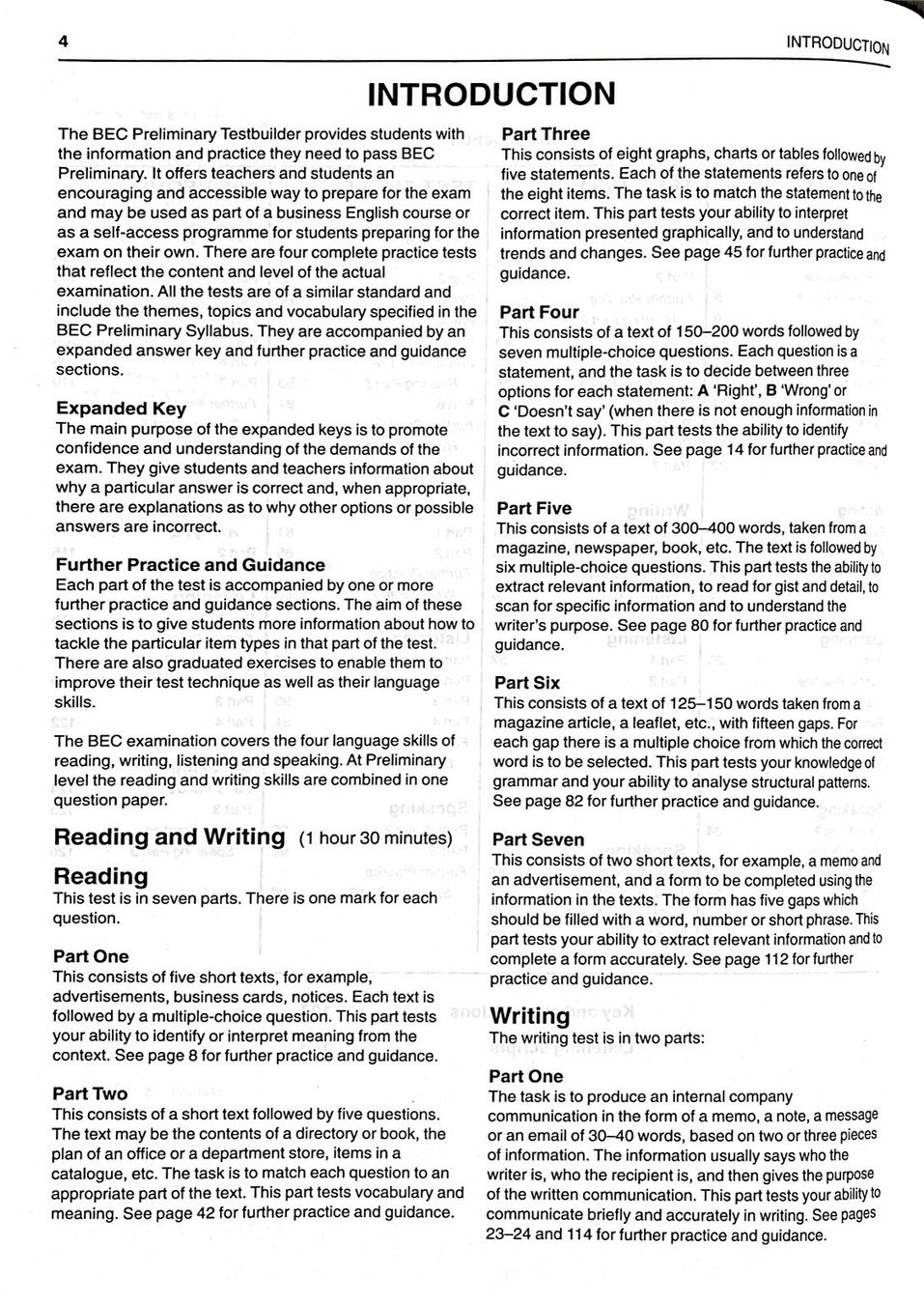 4

INTRODUCTION

INTRODUCTION

The BEC Preliminary Testbuilder provides students with the information and practice they need to pass BEC Preliminary. It offers teachers and students an encouraging and accessible way to prepare for the exam and may be used as part of a business English course or as a self-access programme for students preparing for the exam on their own. There are four complete practice tests that reflect the content and level of the actual examination. All the tests are of a similar standard and include the themes, topics and vocabulary specified in the BEC Preliminary Syllabus. They are accompanied by an expanded answer key and further practice and guidance sections.

Expanded Key
The main purpose of the expanded keys is to promote confidence and understanding of the demands of the exam. They give students and teachers information about why a particular answer is correct and, when appropriate, there are explanations as to why other options or possible answers are incorrect.

Further Practice and Guidance
Each part of the test is accompanied by one or more further practice and guidance sections. The aim of these sections is to give students more information about how to tackle the particular item types in that part of the test. There are also graduated exercises to enable them to improve their test technique as well as their language skills.

The BEC examination covers the four language skills of reading, writing, listening and speaking. At Preliminary level the reading and writing skills are combined in one question paper.

Reading and Writing (1 hour 30 minutes)

Reading
This test is in seven parts. There is one mark for each question.

Part One
This consists of five short texts, for example, advertisements, business cards, notices. Each text is followed by a multiple-choice question. This part tests your ability to identify or interpret meaning from the context. See page 8 for further practice and guidance.

Part Two
This consists of a short text followed by five questions. The text may be the contents of a directory or book, the plan of an office or a department store, items in a catalogue, etc. The task is to match each question to an appropriate part of the text. This part tests vocabulary and meaning. See page 42 for further practice and guidance.

Part Three
This consists of eight graphs, charts or tables followed by five statements. Each of the statements refers to one of the eight items. The task is to match the statement to the correct item. This part tests your ability to interpret information presented graphically, and to understand trends and changes. See page 45 for further practice and guidance.

Part Four
This consists of a text of 150–200 words followed by seven multiple-choice questions. Each question is a statement, and the task is to decide between three options for each statement: A 'Right', B 'Wrong' or C 'Doesn't say' (when there is not enough information in the text to say). This part tests the ability to identify incorrect information. See page 14 for further practice and guidance.

Part Five
This consists of a text of 300–400 words, taken from a magazine, newspaper, book, etc. The text is followed by six multiple-choice questions. This part tests the ability to extract relevant information, to read for gist and detail, to scan for specific information and to understand the writer's purpose. See page 80 for further practice and guidance.

Part Six
This consists of a text of 125–150 words taken from a magazine article, a leaflet, etc., with fifteen gaps. For each gap there is a multiple choice from which the correct word is to be selected. This part tests your knowledge of grammar and your ability to analyse structural patterns. See page 82 for further practice and guidance.

Part Seven
This consists of two short texts, for example, a memo and an advertisement, and a form to be completed using the information in the texts. The form has five gaps which should be filled with a word, number or short phrase. This part tests your ability to extract relevant information and to complete a form accurately. See page 112 for further practice and guidance.

Writing
The writing test is in two parts:

Part One
The task is to produce an internal company communication in the form of a memo, a note, a message or an email of 30–40 words, based on two or three pieces of information. The information usually says who the writer is, who the recipient is, and then gives the purpose of the written communication. This part tests your ability to communicate briefly and accurately in writing. See pages 23–24 and 114 for further practice and guidance.